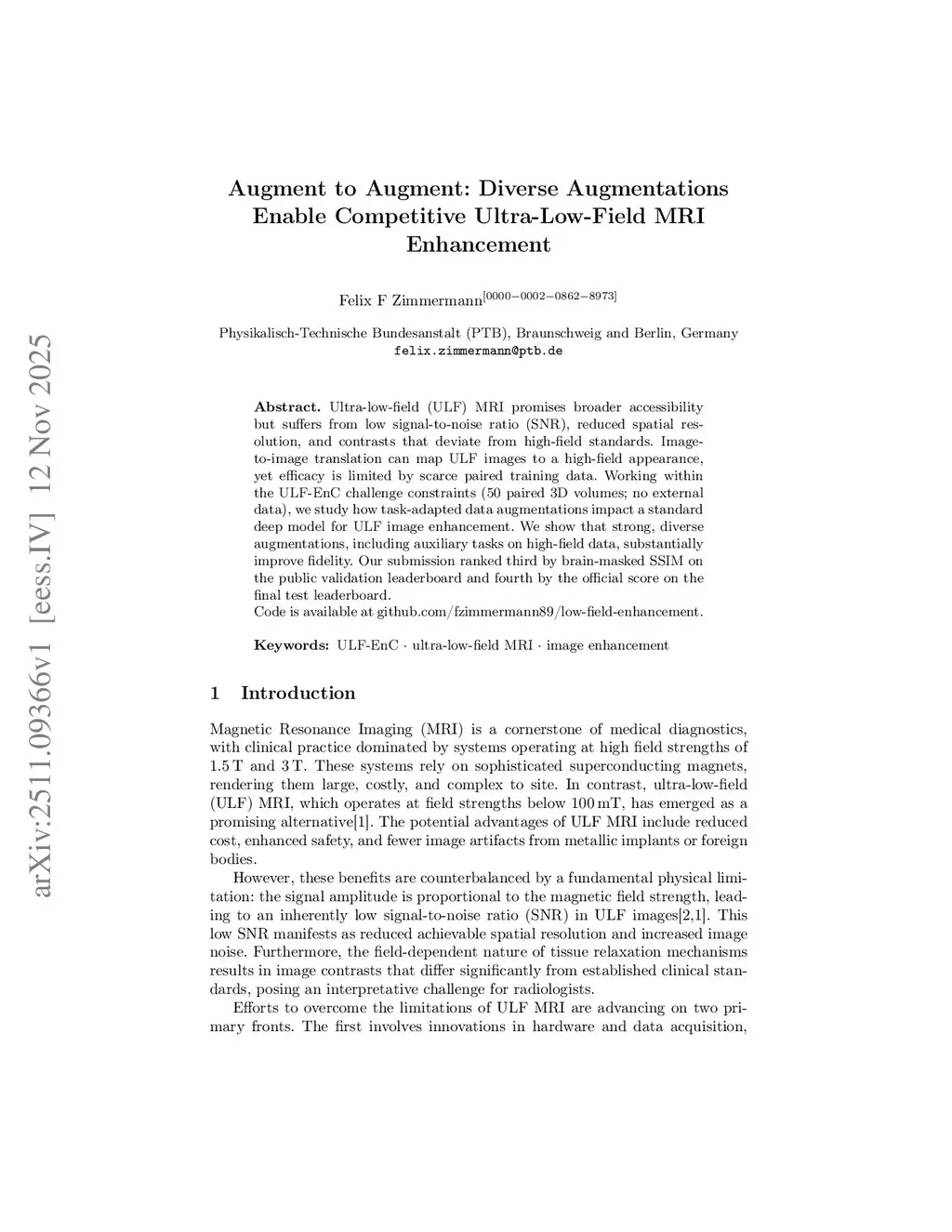 arXiv:2511.09366v1 [eess.IV] 12 Nov 2025

Augment to Augment: Diverse Augmentations Enable Competitive Ultra-Low-Field MRI Enhancement

Felix F Zimmermann$^{[0000-0002-0862-8973]}$

Physikalisch-Technische Bundesanstalt (PTB), Braunschweig and Berlin, Germany
felix.zimmermann@ptb.de

Abstract. Ultra-low-field (ULF) MRI promises broader accessibility but suffers from low signal-to-noise ratio (SNR), reduced spatial resolution, and contrasts that deviate from high-field standards. Image-to-image translation can map ULF images to a high-field appearance, yet efficacy is limited by scarce paired training data. Working within the ULF-EnC challenge constraints (50 paired 3D volumes; no external data), we study how task-adapted data augmentations impact a standard deep model for ULF image enhancement. We show that strong, diverse augmentations, including auxiliary tasks on high-field data, substantially improve fidelity. Our submission ranked third by brain-masked SSIM on the public validation leaderboard and fourth by the official score on the final test leaderboard.
Code is available at github.com/fzimmermann89/low-field-enhancement.

Keywords: ULF-EnC · ultra-low-field MRI · image enhancement

1 Introduction

Magnetic Resonance Imaging (MRI) is a cornerstone of medical diagnostics, with clinical practice dominated by systems operating at high field strengths of 1.5 T and 3 T. These systems rely on sophisticated superconducting magnets, rendering them large, costly, and complex to site. In contrast, ultra-low-field (ULF) MRI, which operates at field strengths below 100 mT, has emerged as a promising alternative[1]. The potential advantages of ULF MRI include reduced cost, enhanced safety, and fewer image artifacts from metallic implants or foreign bodies.

However, these benefits are counterbalanced by a fundamental physical limitation: the signal amplitude is proportional to the magnetic field strength, leading to an inherently low signal-to-noise ratio (SNR) in ULF images[2,1]. This low SNR manifests as reduced achievable spatial resolution and increased image noise. Furthermore, the field-dependent nature of tissue relaxation mechanisms results in image contrasts that differ significantly from established clinical standards, posing an interpretative challenge for radiologists.

Efforts to overcome the limitations of ULF MRI are advancing on two primary fronts. The first involves innovations in hardware and data acquisition,